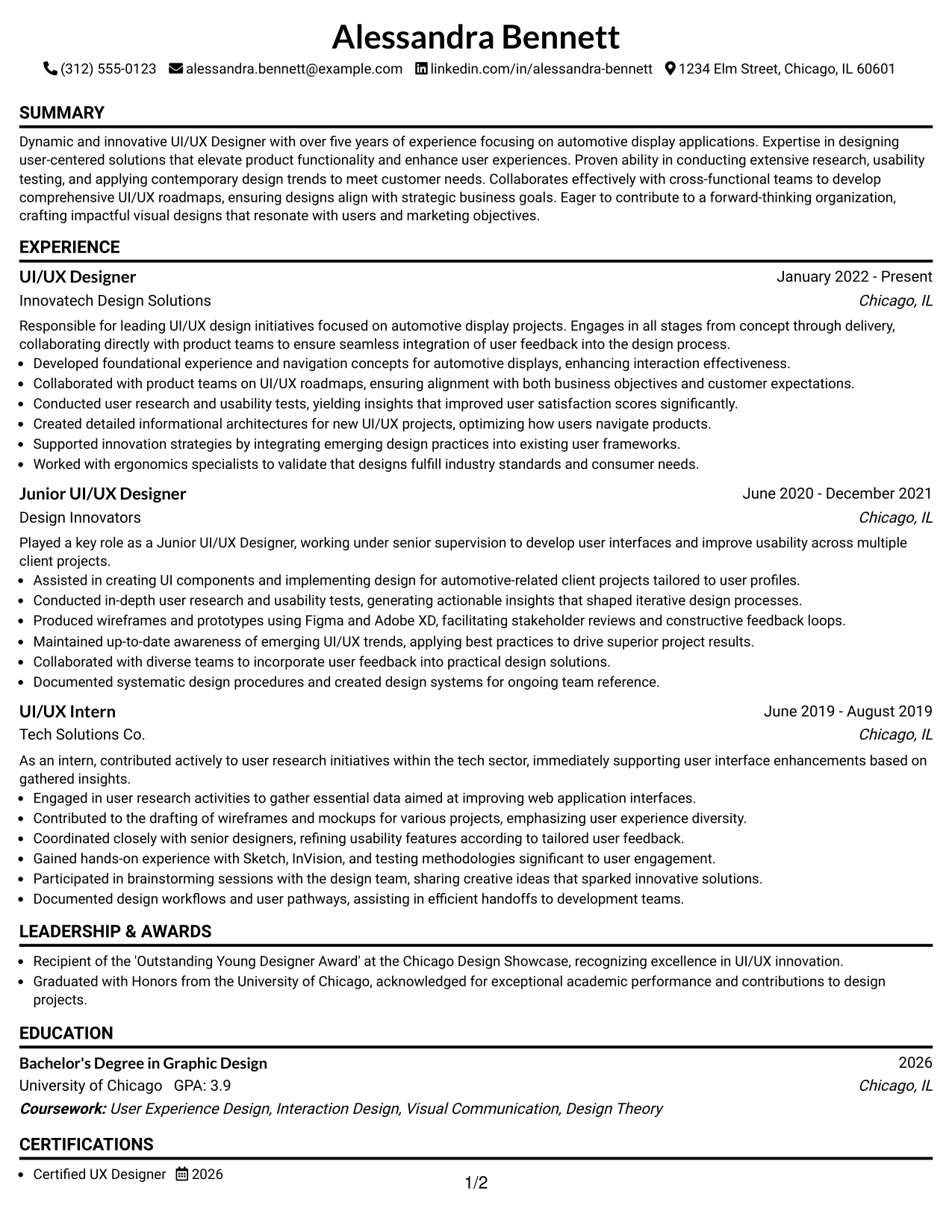 Alessandra Bennett

(312) 555-0123 alessandra.bennett@example.com linkedin.com/in/alessandra-bennett 1234 Elm Street, Chicago, IL 60601

SUMMARY

Dynamic and innovative UI/UX Designer with over five years of experience focusing on automotive display applications. Expertise in designing user-centered solutions that elevate product functionality and enhance user experiences. Proven ability in conducting extensive research, usability testing, and applying contemporary design trends to meet customer needs. Collaborates effectively with cross-functional teams to develop comprehensive UI/UX roadmaps, ensuring designs align with strategic business goals. Eager to contribute to a forward-thinking organization, crafting impactful visual designs that resonate with users and marketing objectives.

EXPERIENCE

UI/UX Designer
January 2022 - Present
Innovatech Design Solutions
Chicago, IL

Responsible for leading UI/UX design initiatives focused on automotive display projects. Engages in all stages from concept through delivery, collaborating directly with product teams to ensure seamless integration of user feedback into the design process.

• Developed foundational experience and navigation concepts for automotive displays, enhancing interaction effectiveness.
• Collaborated with product teams on UI/UX roadmaps, ensuring alignment with both business objectives and customer expectations.
• Conducted user research and usability tests, yielding insights that improved user satisfaction scores significantly.
• Created detailed informational architectures for new UI/UX projects, optimizing how users navigate products.
• Supported innovation strategies by integrating emerging design practices into existing user frameworks.
• Worked with ergonomics specialists to validate that designs fulfill industry standards and consumer needs.

Junior UI/UX Designer
June 2020 - December 2021
Design Innovators
Chicago, IL

Played a key role as a Junior UI/UX Designer, working under senior supervision to develop user interfaces and improve usability across multiple client projects.

• Assisted in creating UI components and implementing design for automotive-related client projects tailored to user profiles.
• Conducted in-depth user research and usability tests, generating actionable insights that shaped iterative design processes.
• Produced wireframes and prototypes using Figma and Adobe XD, facilitating stakeholder reviews and constructive feedback loops.
• Maintained up-to-date awareness of emerging UI/UX trends, applying best practices to drive superior project results.
• Collaborated with diverse teams to incorporate user feedback into practical design solutions.
• Documented systematic design procedures and created design systems for ongoing team reference.

UI/UX Intern
June 2019 - August 2019
Tech Solutions Co.
Chicago, IL

As an intern, contributed actively to user research initiatives within the tech sector, immediately supporting user interface enhancements based on gathered insights.

• Engaged in user research activities to gather essential data aimed at improving web application interfaces.
• Contributed to the drafting of wireframes and mockups for various projects, emphasizing user experience diversity.
• Coordinated closely with senior designers, refining usability features according to tailored user feedback.
• Gained hands-on experience with Sketch, InVision, and testing methodologies significant to user engagement.
• Participated in brainstorming sessions with the design team, sharing creative ideas that sparked innovative solutions.
• Documented design workflows and user pathways, assisting in efficient handoffs to development teams.

LEADERSHIP & AWARDS

• Recipient of the 'Outstanding Young Designer Award' at the Chicago Design Showcase, recognizing excellence in UI/UX innovation.
• Graduated with Honors from the University of Chicago, acknowledged for exceptional academic performance and contributions to design projects.

EDUCATION

Bachelor's Degree in Graphic Design
2026
University of Chicago GPA: 3.9
Chicago, IL
Coursework: User Experience Design, Interaction Design, Visual Communication, Design Theory

CERTIFICATIONS

• Certified UX Designer 2026

1/2